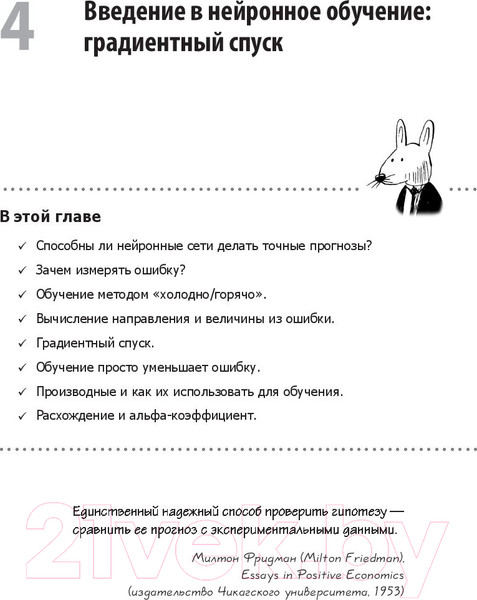 4 Введение в нейронное обучение: градиентный спуск

В этой главе

✓ Способны ли нейронные сети делать точные прогнозы?
✓ Зачем измерять ошибку?
✓ Обучение методом «холодно/горячо».
✓ Вычисление направления и величины из ошибки.
✓ Градиентный спуск.
✓ Обучение просто уменьшает ошибку.
✓ Производные и как их использовать для обучения.
✓ Расхождение и альфа-коэффициент.

Единственный надежный способ проверить гипотезу — сравнить ее прогноз с экспериментальными данными.

Милтон Фридман (Milton Friedman), Essays in Positive Economics (издательство Чикагского университета, 1953)

21vek.by